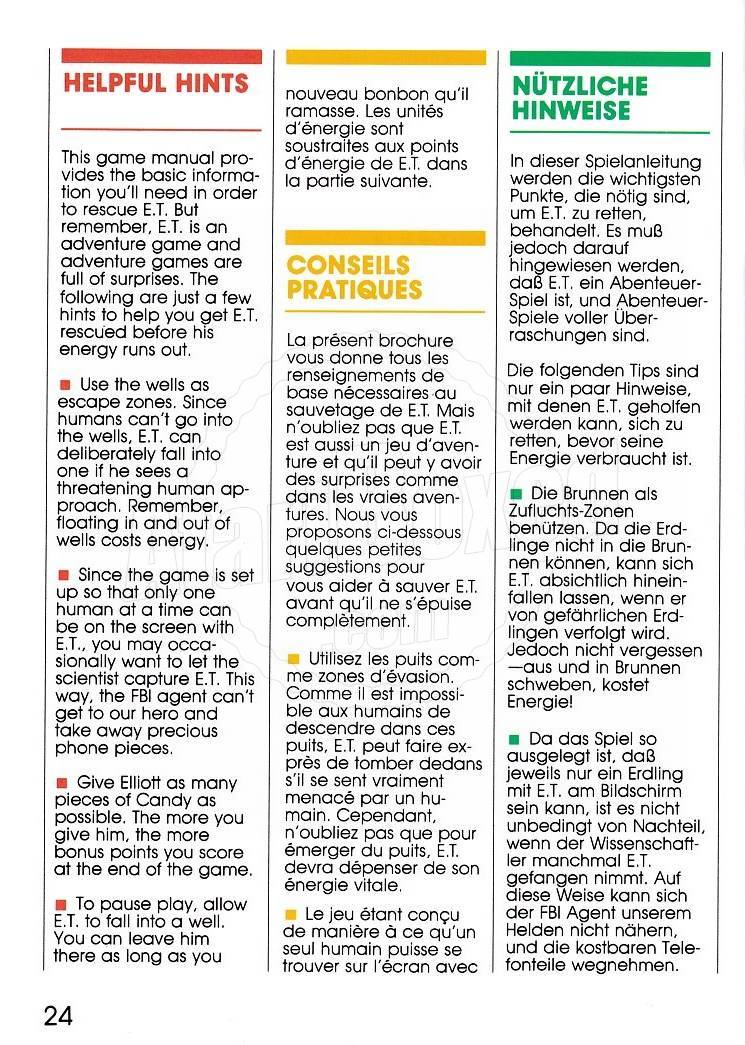 HELPFUL HINTS

This game manual provides the basic information you'll need in order to rescue E.T. But remember, E.T. is an adventure game and adventure games are full of surprises. The following are just a few hints to help you get E.T. rescued before his energy runs out.

■ Use the wells as escape zones. Since humans can't go into the wells, E.T. can deliberately fall into one if he sees a threatening human approach. Remember, floating in and out of wells costs energy.

■ Since the game is set up so that only one human at a time can be on the screen with E.T., you may occasionally want to let the scientist capture E.T. This way, the FBI agent can't get to our hero and take away precious phone pieces.

■ Give Elliott as many pieces of Candy as possible. The more you give him, the more bonus points you score at the end of the game.

■ To pause play, allow E.T. to fall into a well. You can leave him there as long as you

nouveau bonbon qu'il ramasse. Les unités d'énergie sont soustraites aux points d'énergie de E.T. dans la partie suivante.

CONSEILS PRATIQUES

La présent brochure vous donne tous les renseignements de base nécessaires au sauvetage de E.T. Mais n'oubliez pas que E.T. est aussi un jeu d'aventure et qu'il peut y avoir des surprises comme dans les vraies aventures. Nous vous proposons ci-dessous quelques petites suggestions pour vous aider à sauver E.T. avant qu'il ne s'épuise complètement.

■ Utilisez les puits comme zones d'évasion. Comme il est impossible aux humains de descendre dans ces puits, E.T. peut faire exprès de tomber dedans s'il se sent vraiment menacé par un humain. Cependant, n'oubliez pas que pour émerger du puits, E.T. devra dépenser de son énergie vitale.

■ Le jeu étant conçu de manière à ce qu'un seul humain puisse se trouver sur l'écran avec

NÜTZLICHE HINWEISE

In dieser Spielanleitung werden die wichtigsten Punkte, die nötig sind, um E.T. zu retten, behandelt. Es muß jedoch darauf hingewiesen werden, daß E.T. ein Abenteuer-Spiel ist, und Abenteuer-Spiele voller Überraschungen sind.

Die folgenden Tips sind nur ein paar Hinweise, mit denen E.T. geholfen werden kann, sich zu retten, bevor seine Energie verbraucht ist.

■ Die Brunnen als Zufluchts-Zonen benützen. Da die Erdlinge nicht in die Brunnen können, kann sich E.T. absichtlich hineinfallen lassen, wenn er von gefährlichen Erdlingen verfolgt wird. Jedoch nicht vergessen —aus und in Brunnen schweben, kostet Energie!

■ Da das Spiel so ausgelegt ist, daß jeweils nur ein Erdling mit E.T. am Bildschirm sein kann, ist es nicht unbedingt von Nachteil, wenn der Wissenschaftler manchmal E.T. gefangen nimmt. Auf diese Weise kann sich der FBI Agent unserem Helden nicht nähern, und die kostbaren Telefonteile wegnehmen.

24